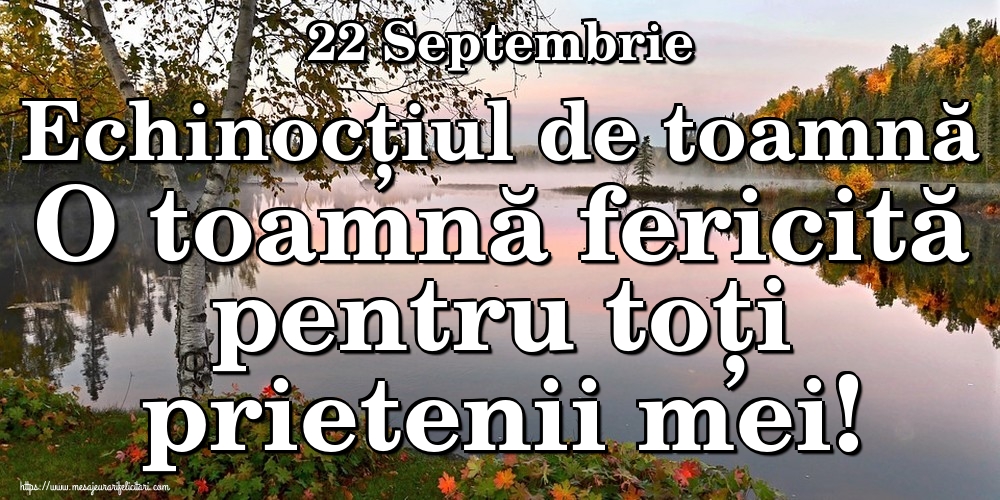 22 Septembrie
Echinocțiul de toamnă
O toamnă fericită pentru toți prietenii mei!

https://www.mesajeurarifelicitari.com